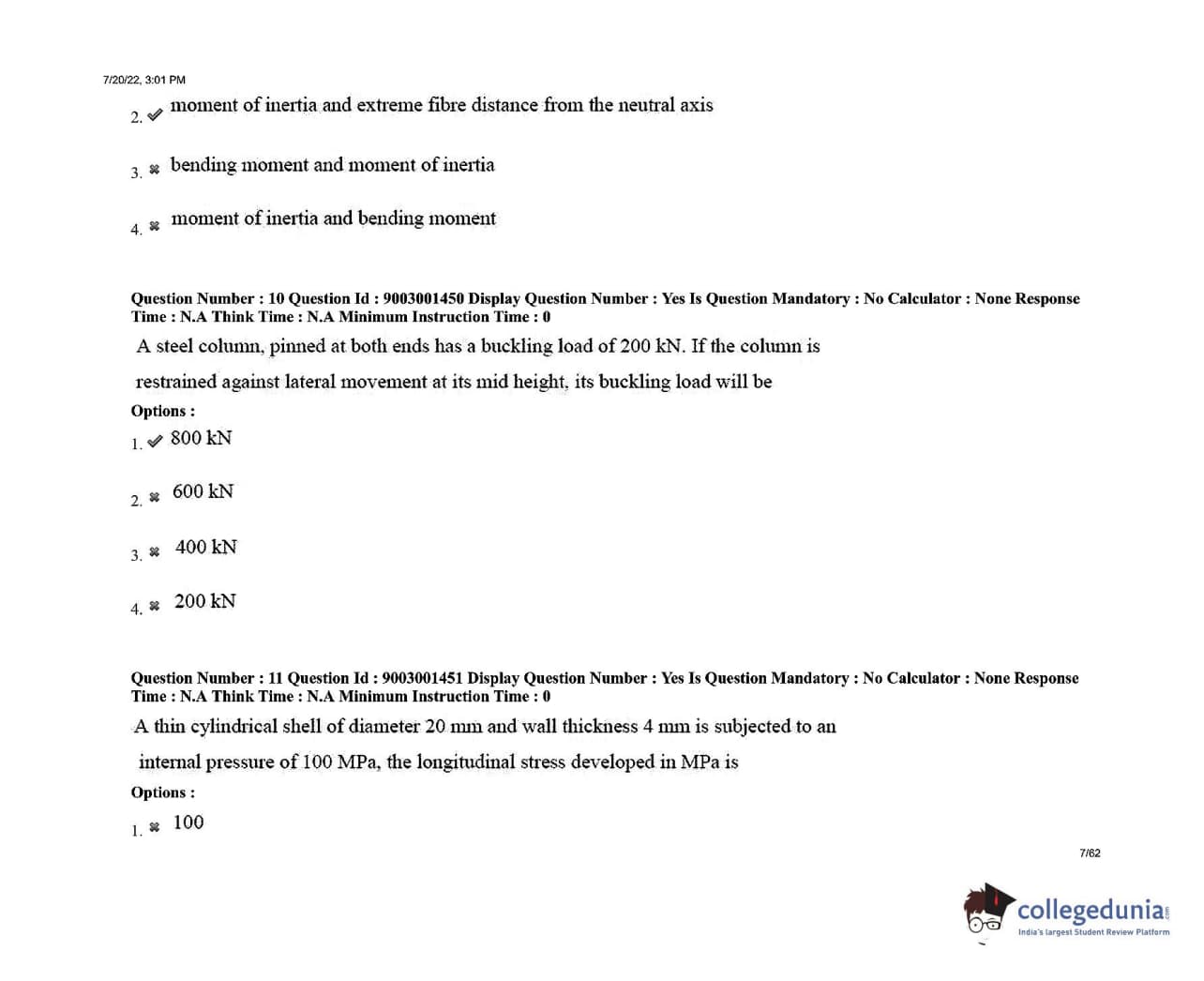 7/20/22, 3:01 PM

2. ✔ moment of inertia and extreme fibre distance from the neutral axis

3. ✖ bending moment and moment of inertia

4. ✖ moment of inertia and bending moment

Question Number : 10 Question Id : 9003001450 Display Question Number : Yes Is Question Mandatory : No Calculator : None Response Time : N.A Think Time : N.A Minimum Instruction Time : 0

A steel column, pinned at both ends has a buckling load of 200 kN. If the column is restrained against lateral movement at its mid height, its buckling load will be

Options :

1. ✔ 800 kN

2. ✖ 600 kN

3. ✖ 400 kN

4. ✖ 200 kN

Question Number : 11 Question Id : 9003001451 Display Question Number : Yes Is Question Mandatory : No Calculator : None Response Time : N.A Think Time : N.A Minimum Instruction Time : 0

A thin cylindrical shell of diameter 20 mm and wall thickness 4 mm is subjected to an internal pressure of 100 MPa, the longitudinal stress developed in MPa is

Options :

1. ✖ 100

7/62

collegedunia.com
India's largest Student Review Platform